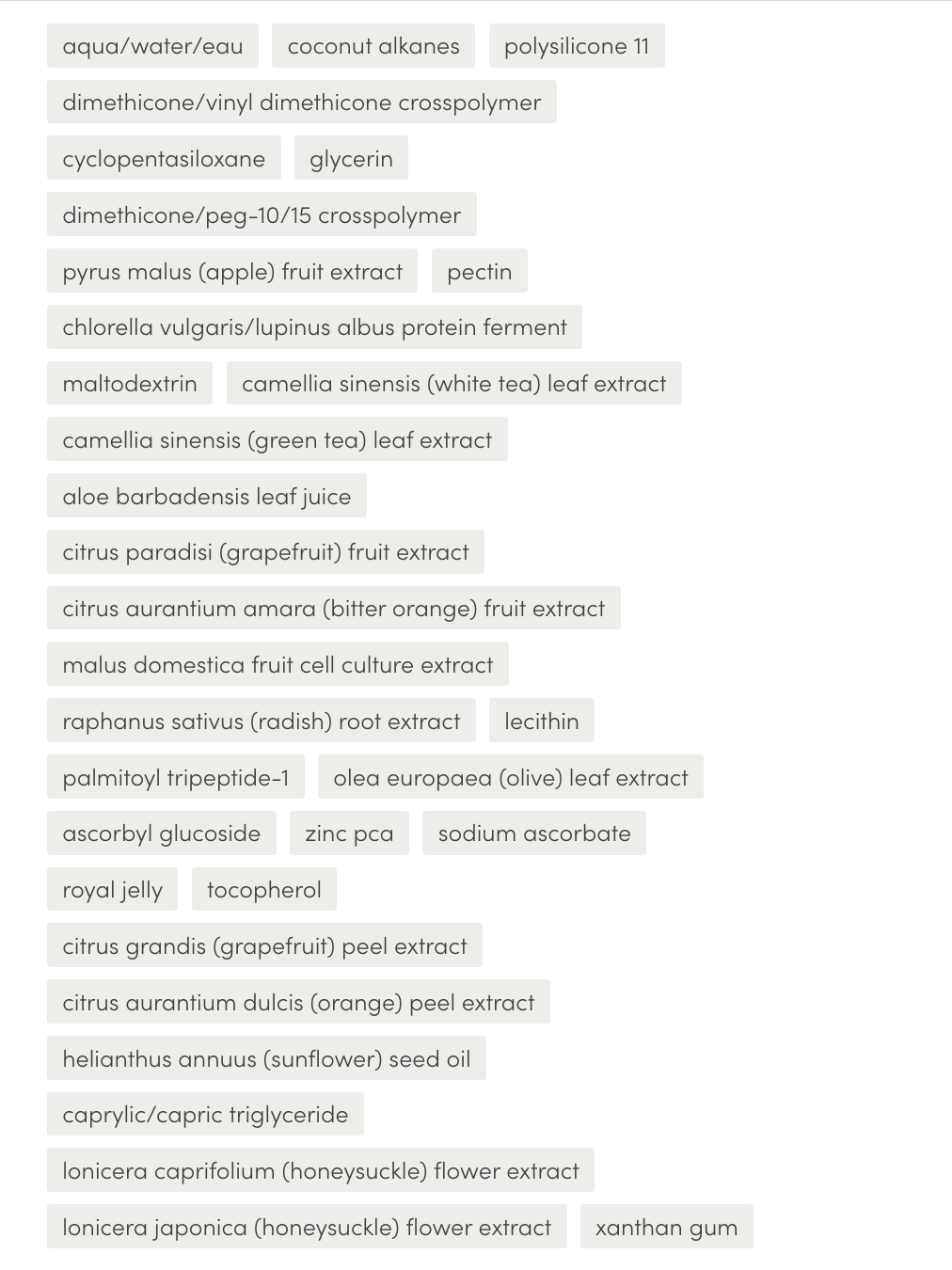 aqua/water/eau coconut alkanes polysilicone 11

dimethicone/vinyl dimethicone crosspolymer

cyclopentasiloxane glycerin

dimethicone/peg-10/15 crosspolymer

pyrus malus (apple) fruit extract pectin

chlorella vulgaris/lupinus albus protein ferment

maltodextrin camellia sinensis (white tea) leaf extract

camellia sinensis (green tea) leaf extract

aloe barbadensis leaf juice

citrus paradisi (grapefruit) fruit extract

citrus aurantium amara (bitter orange) fruit extract

malus domestica fruit cell culture extract

raphanus sativus (radish) root extract lecithin

palmitoyl tripeptide-1 olea europaea (olive) leaf extract

ascorbyl glucoside zinc pca sodium ascorbate

royal jelly tocopherol

citrus grandis (grapefruit) peel extract

citrus aurantium dulcis (orange) peel extract

helianthus annuus (sunflower) seed oil

caprylic/capric triglyceride

lonicera caprifolium (honeysuckle) flower extract

lonicera japonica (honeysuckle) flower extract xanthan gum